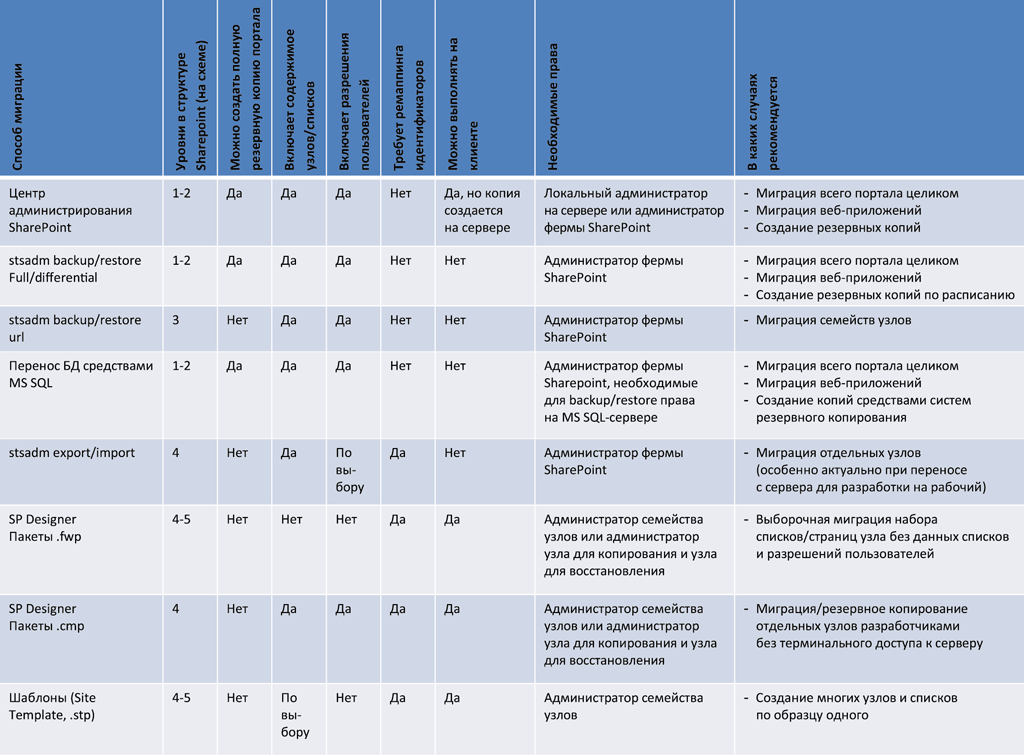 | Способ миграции | Уровни в структуре Sharepoint (на схеме) | Можно создать полную резервную копию портала | Включает содержимое узлов/списков | Включает разрешения пользователей | Требует ремаппинга идентификаторов | Можно выполнять на клиенте | Необходимые права | В каких случаях рекомендуется |
|---|---|---|---|---|---|---|---|---|
| Центр администрирования SharePoint | 1-2 | Да | Да | Да | Нет | Да, но копия создается на сервере | Локальный администратор на сервере или администратор фермы SharePoint | - Миграция всего портала целиком - Миграция веб-приложений - Создание резервных копий |
| stsadm backup/restore Full/differential | 1-2 | Да | Да | Да | Нет | Нет | Администратор фермы SharePoint | - Миграция всего портала целиком - Миграция веб-приложений - Создание резервных копий по расписанию |
| stsadm backup/restore url | 3 | Нет | Да | Да | Нет | Нет | Администратор фермы SharePoint | - Миграция семейств узлов |
| Перенос БД средствами MS SQL | 1-2 | Да | Да | Да | Нет | Нет | Администратор фермы Sharepoint, необходимые для backup/restore права на MS SQL-сервере | - Миграция всего портала целиком - Миграция веб-приложений - Создание копий средствами систем резервного копирования |
| stsadm export/import | 4 | Нет | Да | По выбору | Да | Нет | Администратор фермы SharePoint | - Миграция отдельных узлов (особенно актуально при переносе с сервера для разработки на рабочий) |
| SP Designer Пакеты .fwp | 4-5 | Нет | Нет | Нет | Да | Да | Администратор семейства узлов или администратор узла для копирования и узла для восстановления | - Выборочная миграция набора списков/страниц узла без данных списков и разрешений пользователей |
| SP Designer Пакеты .cmp | 4 | Нет | Да | Да | Да | Да | Администратор семейства узлов или администратор узла для копирования и узла для восстановления | - Миграция/резервное копирование отдельных узлов разработчиками без терминального доступа к серверу |
| Шаблоны (Site Template, .stp) | 4-5 | Нет | По выбору | Нет | Да | Да | Администратор семейства узлов | - Создание многих узлов и списков по образцу одного |